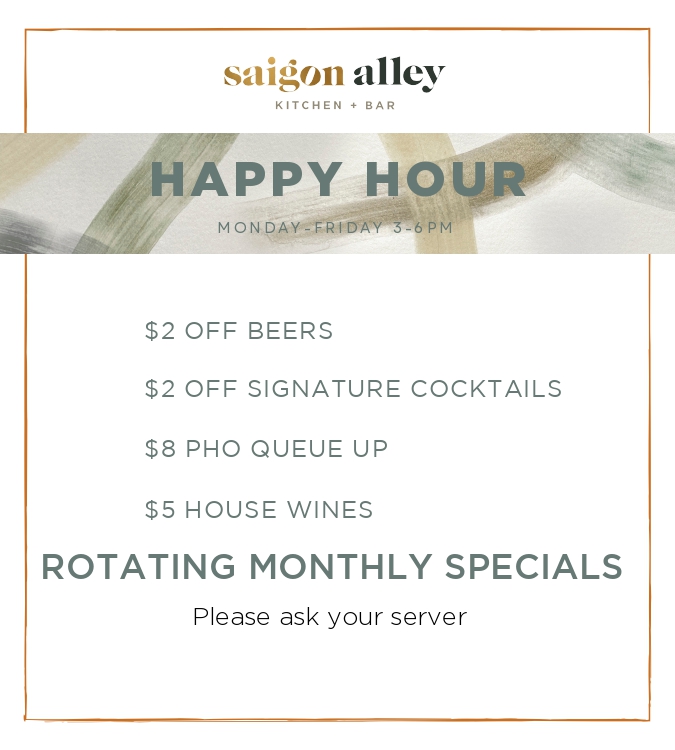 saigon alley
KITCHEN + BAR

HAPPY HOUR
MONDAY-FRIDAY 3-6PM

\$2 OFF BEERS

\$2 OFF SIGNATURE COCKTAILS

\$8 PHO QUEUE UP

\$5 HOUSE WINES

ROTATING MONTHLY SPECIALS

Please ask your server